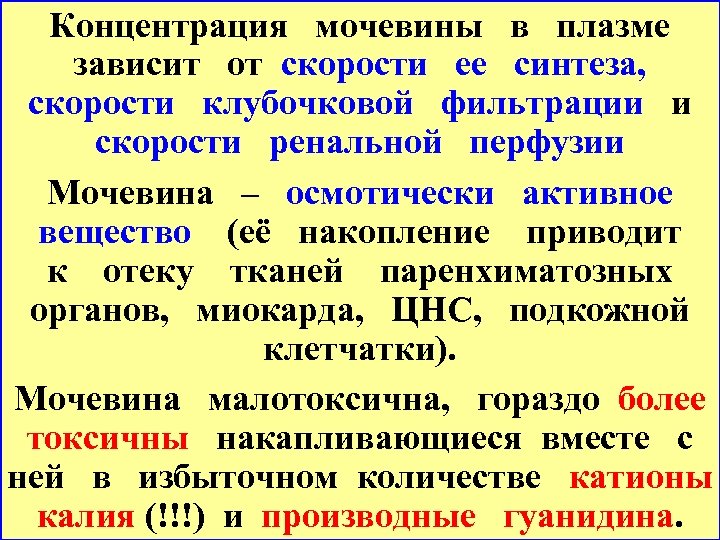 Концентрация мочевины в плазме зависит от скорости ее синтеза, скорости клубочковой фильтрации и скорости ренальной перфузии

Мочевина – осмотически активное вещество (её накопление приводит к отеку тканей паренхиматозных органов, миокарда, ЦНС, подкожной клетчатки).

Мочевина малотоксична, гораздо более токсичны накапливающиеся вместе с ней в избыточном количестве катионы калия (!!!) и производные гуанидина.